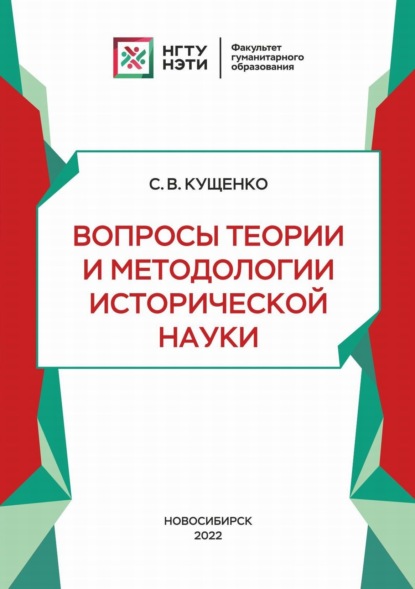 НГТУ НЭТИ

Факультет гуманитарного образования

С. В. КУЩЕНКО

ВОПРОСЫ ТЕОРИИ И МЕТОДОЛОГИИ ИСТОРИЧЕСКОЙ НАУКИ

НОВОСИБИРСК
2022